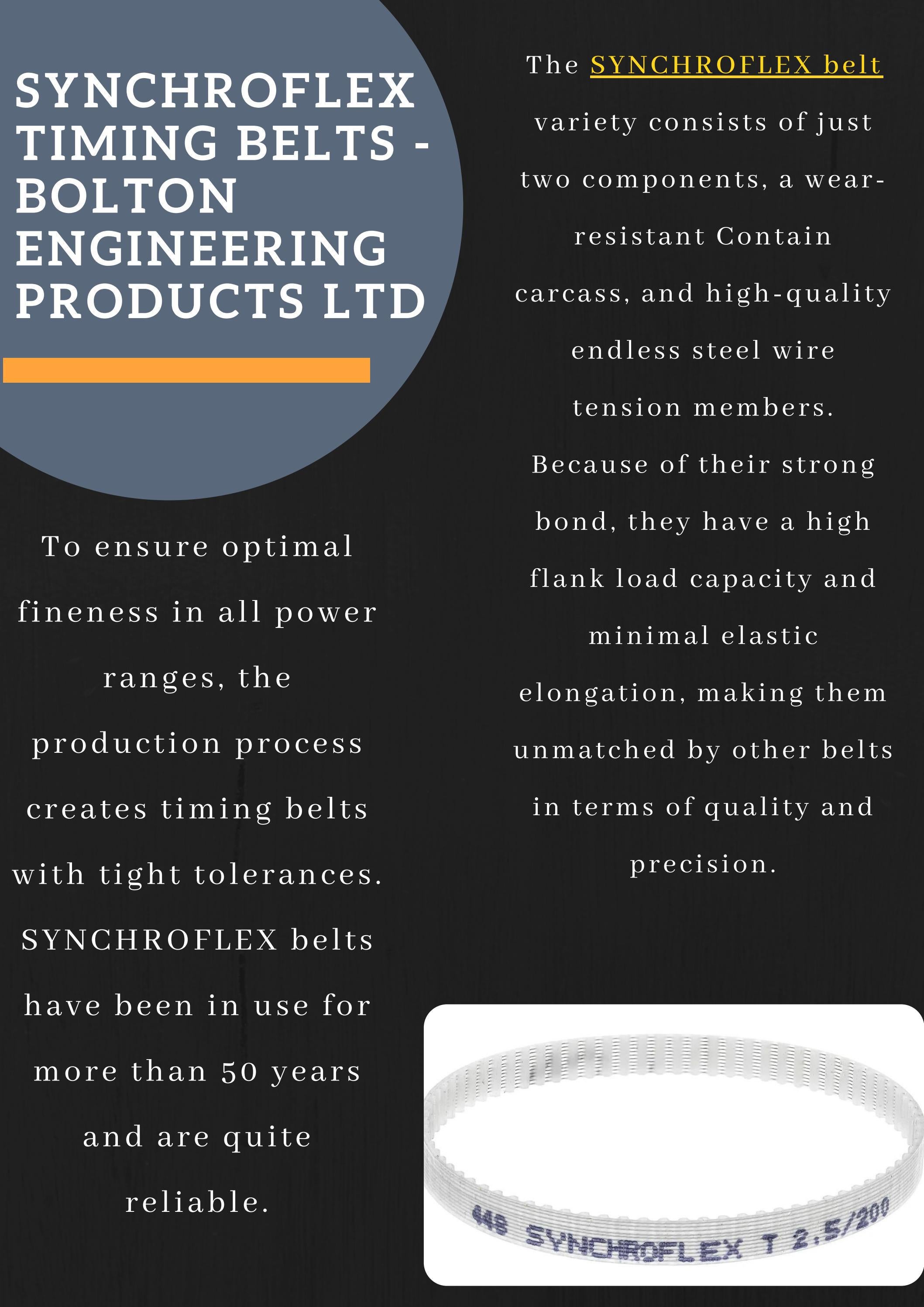 SYNCHROFLEX TIMING BELTS - BOLTON ENGINEERING PRODUCTS LTD

To ensure optimal fineness in all power ranges, the production process creates timing belts with tight tolerances. SYNCHROFLEX belts have been in use for more than 50 years and are quite reliable.

The SYNCHROFLEX belt variety consists of just two components, a wear-resistant Contain carcass, and high-quality endless steel wire tension members. Because of their strong bond, they have a high flank load capacity and minimal elastic elongation, making them unmatched by other belts in terms of quality and precision.

448 SYNCHROFLEX T 2.5/200